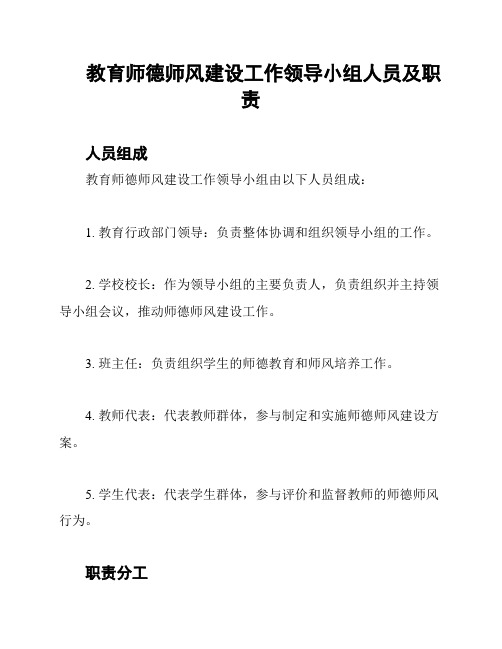 教育师德师风建设工作领导小组人员及职责

人员组成

教育师德师风建设工作领导小组由以下人员组成：

1. 教育行政部门领导：负责整体协调和组织领导小组的工作。

2. 学校校长：作为领导小组的主要负责人，负责组织并主持领导小组会议，推动师德师风建设工作。

3. 班主任：负责组织学生的师德教育和师风培养工作。

4. 教师代表：代表教师群体，参与制定和实施师德师风建设方案。

5. 学生代表：代表学生群体，参与评价和监督教师的师德师风行为。

职责分工